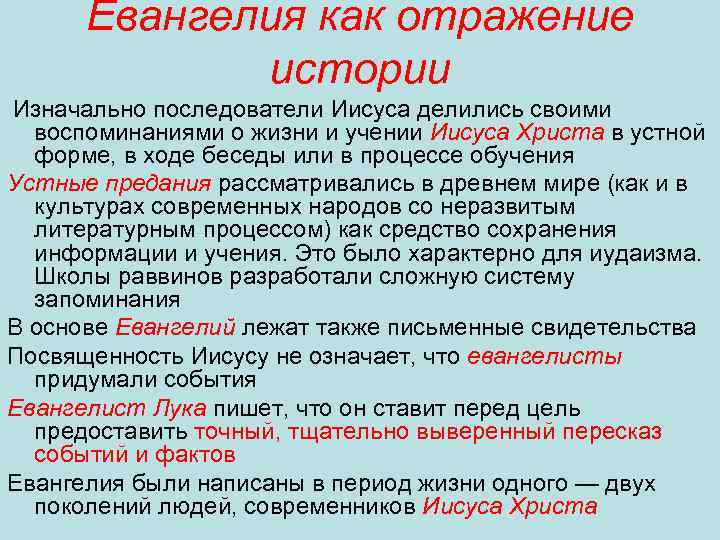 Евангелия как отражение истории

Изначально последователи Иисуса делились своими воспоминаниями о жизни и учении Иисуса Христа в устной форме, в ходе беседы или в процессе обучения

Устные предания рассматривались в древнем мире (как и в культурах современных народов со неразвитым литературным процессом) как средство сохранения информации и учения. Это было характерно для иудаизма. Школы раввинов разработали сложную систему запоминания

В основе Евангелий лежат также письменные свидетельства

Посвященность Иисусу не означает, что евангелисты придумали события

Евангелист Лука пишет, что он ставит перед цель предоставить точный, тщательно выверенный пересказ событий и фактов

Евангелия были написаны в период жизни одного — двух поколений людей, современников Иисуса Христа